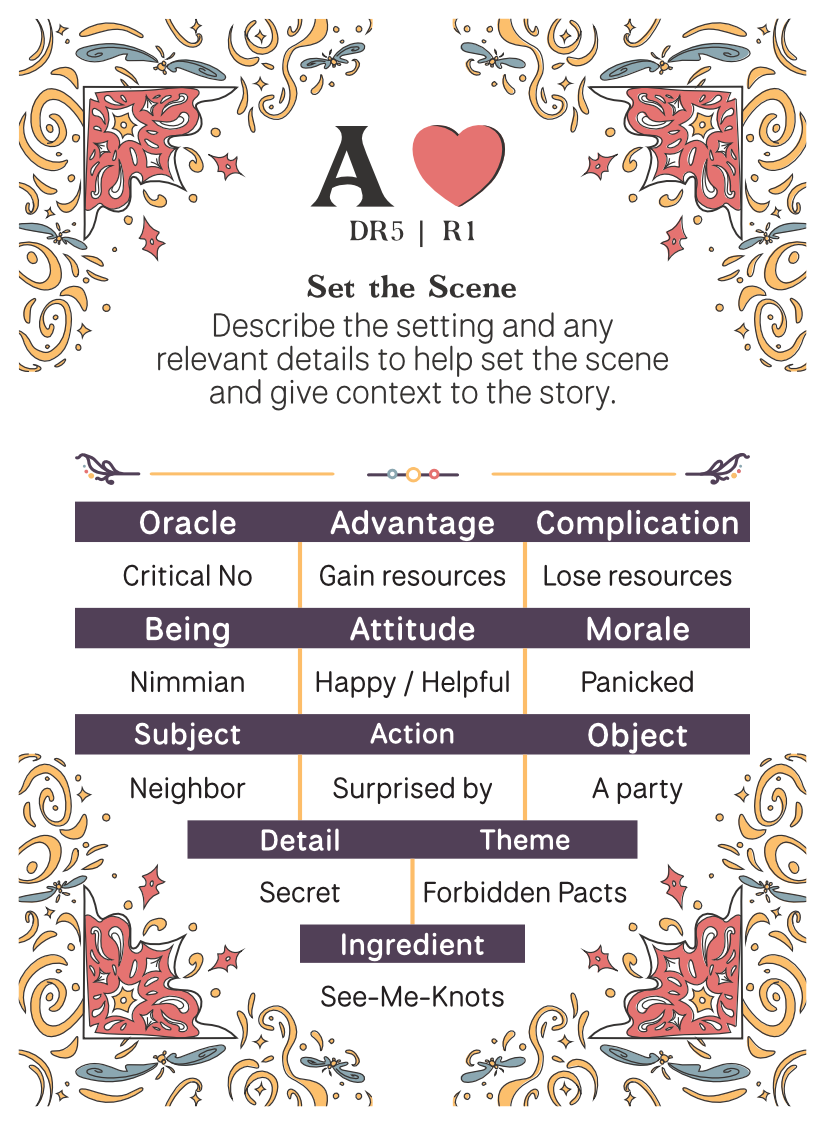 A

DR5 | R1

Set the Scene

Describe the setting and any relevant details to help set the scene and give context to the story.

| Oracle | Advantage | Complication |
|---|---|---|
| Critical No | Gain resources | Lose resources |
| Being | Attitude | Morale |
| Nimmian | Happy / Helpful | Panicked |
| Subject | Action | Object |
| Neighbor | Surprised by | A party |

| Detail | Theme |
|---|---|
| Secret | Forbidden Pacts |

Ingredient

See-Me-Knots